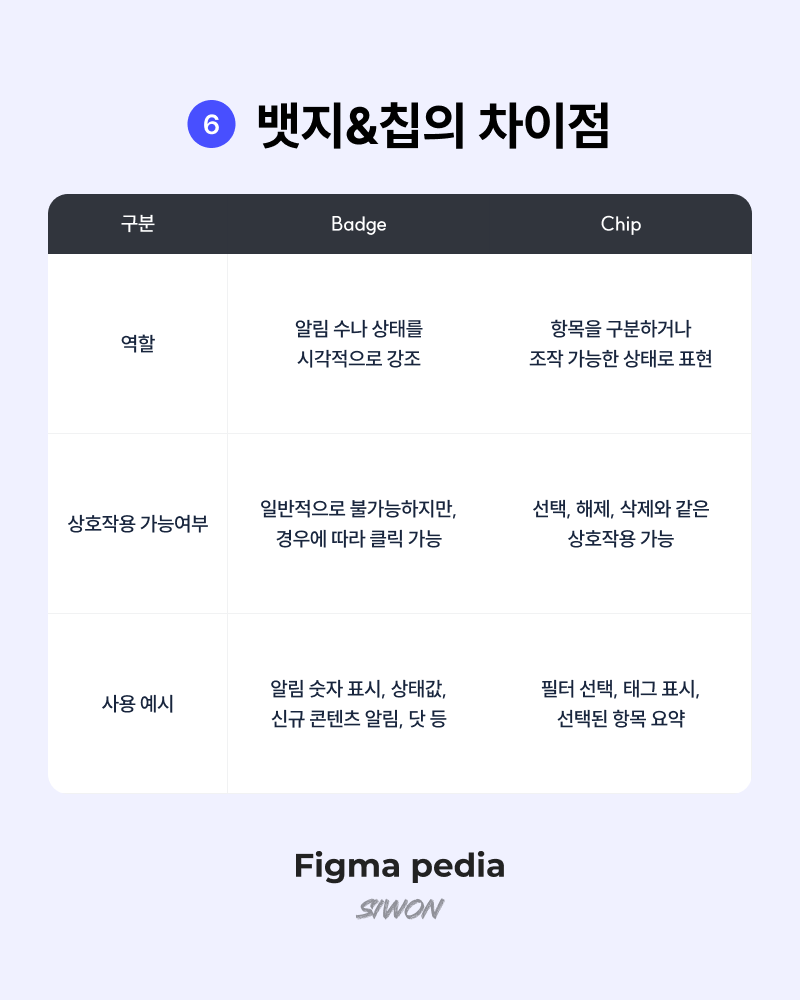 6 뱃지&칩의 차이점

| 구분 | Badge | Chip |
|---|---|---|
| 역할 | 알림 수나 상태를 시각적으로 강조 | 항목을 구분하거나 조작 가능한 상태로 표현 |
| 상호작용 가능여부 | 일반적으로 불가능하지만, 경우에 따라 클릭 가능 | 선택, 해제, 삭제와 같은 상호작용 가능 |
| 사용 예시 | 알림 숫자 표시, 상태값, 신규 콘텐츠 알림, 닷 등 | 필터 선택, 태그 표시, 선택된 항목 요약 |

Figma pedia

SIWON